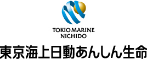 TOKIO MARINE
NICHIDO

東京海上日動あんしん生命